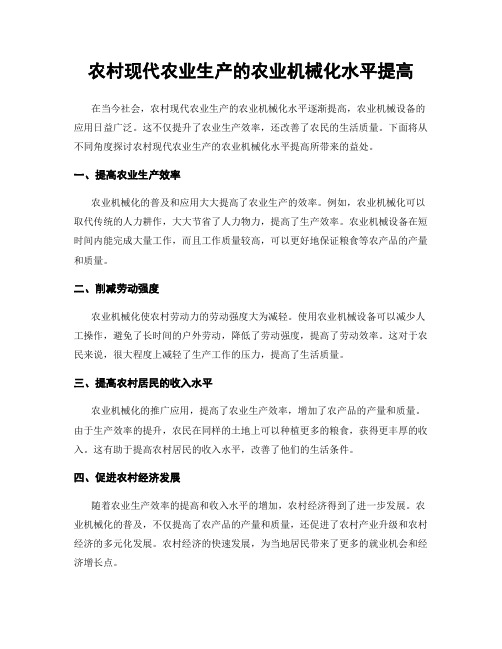 农村现代农业生产的农业机械化水平提高

在当今社会，农村现代农业生产的农业机械化水平逐渐提高，农业机械设备的应用日益广泛。这不仅提升了农业生产效率，还改善了农民的生活质量。下面将从不同角度探讨农村现代农业生产的农业机械化水平提高所带来的益处。

一、提高农业生产效率

农业机械化的普及和应用大大提高了农业生产的效率。例如，农业机械化可以取代传统的人力耕作，大大节省了人力物力，提高了生产效率。农业机械设备在短时间内能完成大量工作，而且工作质量较高，可以更好地保证粮食等农产品的产量和质量。

二、削减劳动强度

农业机械化使农村劳动力的劳动强度大为减轻。使用农业机械设备可以减少人工操作，避免了长时间的户外劳动，降低了劳动强度，提高了劳动效率。这对于农民来说，很大程度上减轻了生产工作的压力，提高了生活质量。

三、提高农村居民的收入水平

农业机械化的推广应用，提高了农业生产效率，增加了农产品的产量和质量。由于生产效率的提升，农民在同样的土地上可以种植更多的粮食，获得更丰厚的收入。这有助于提高农村居民的收入水平，改善了他们的生活条件。

四、促进农村经济发展

随着农业生产效率的提高和收入水平的增加，农村经济得到了进一步发展。农业机械化的普及，不仅提高了农产品的产量和质量，还促进了农村产业升级和农村经济的多元化发展。农村经济的快速发展，为当地居民带来了更多的就业机会和经济增长点。